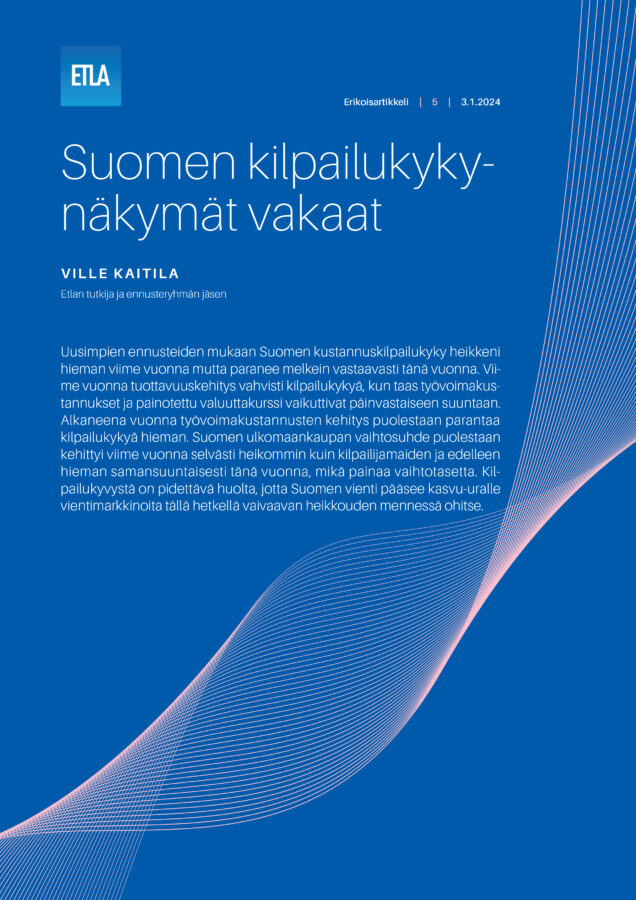 ETLA

Erikoisartikkeli | 5 | 3.1.2024

Suomen kilpailukykynäkymät vakaat

VILLE KAITILA

Etlan tutkija ja ennusteryhmän jäsen

Uusimpien ennusteiden mukaan Suomen kustannuskilpailukyky heikkeni hieman viime vuonna mutta paranee melkein vastaavasti tänä vuonna. Viime vuonna tuottavuuskehitys vahvisti kilpailukykyä, kun taas työvoimakustannukset ja painotettu valuuttakurssi vaikuttivat päinvastaiseen suuntaan. Alkaneena vuonna työvoimakustannusten kehitys puolestaan parantaa kilpailukykyä hieman. Suomen ulkomaankaupan vaihtosuhde puolestaan kehittyi viime vuonna selvästi heikommin kuin kilpailijamaiden ja edelleen hieman samansuuntaisesti tänä vuonna, mikä painaa vaihtotasetta. Kilpailukyvystä on pidettävä huolta, jotta Suomen vienti pääsee kasvu-uralle vientimarkkinoita tällä hetkellä vaivaavan heikkouden mennessä ohitse.